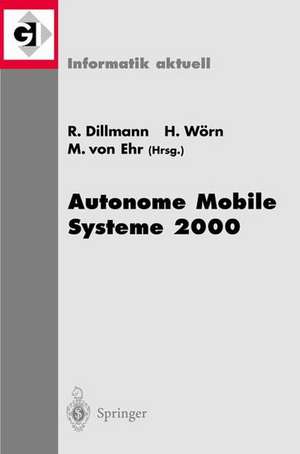 GI

Informatik aktuell

R. Dillmann H. Wörn
M. von Ehr (Hrsg.)

Autonome Mobile Systeme 2000

Springer